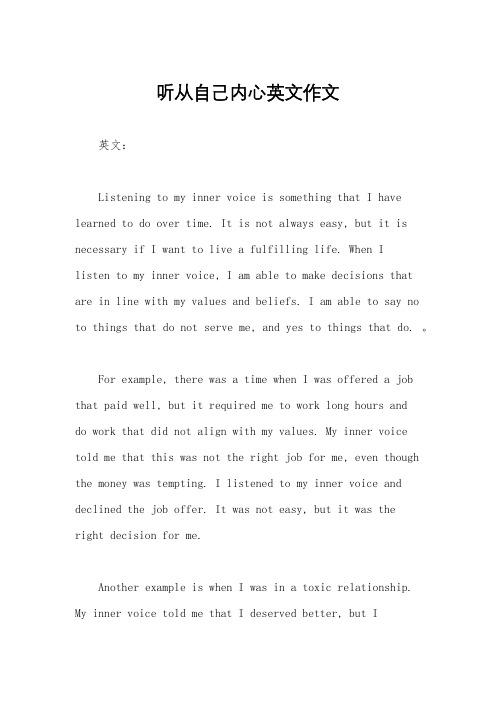 听从自己内心英文作文

英文：

Listening to my inner voice is something that I have learned to do over time. It is not always easy, but it is necessary if I want to live a fulfilling life. When I listen to my inner voice, I am able to make decisions that are in line with my values and beliefs. I am able to say no to things that do not serve me, and yes to things that do. 。

For example, there was a time when I was offered a job that paid well, but it required me to work long hours and do work that did not align with my values. My inner voice told me that this was not the right job for me, even though the money was tempting. I listened to my inner voice and declined the job offer. It was not easy, but it was the right decision for me.

Another example is when I was in a toxic relationship. My inner voice told me that I deserved better, but I